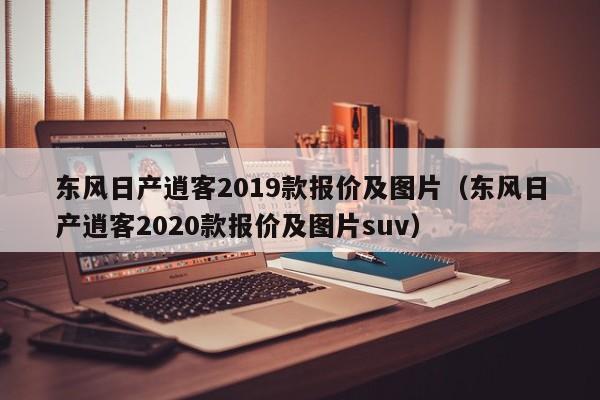 东风日产逍客2019款报价及图片（东风日产逍客2020款报价及图片suv）